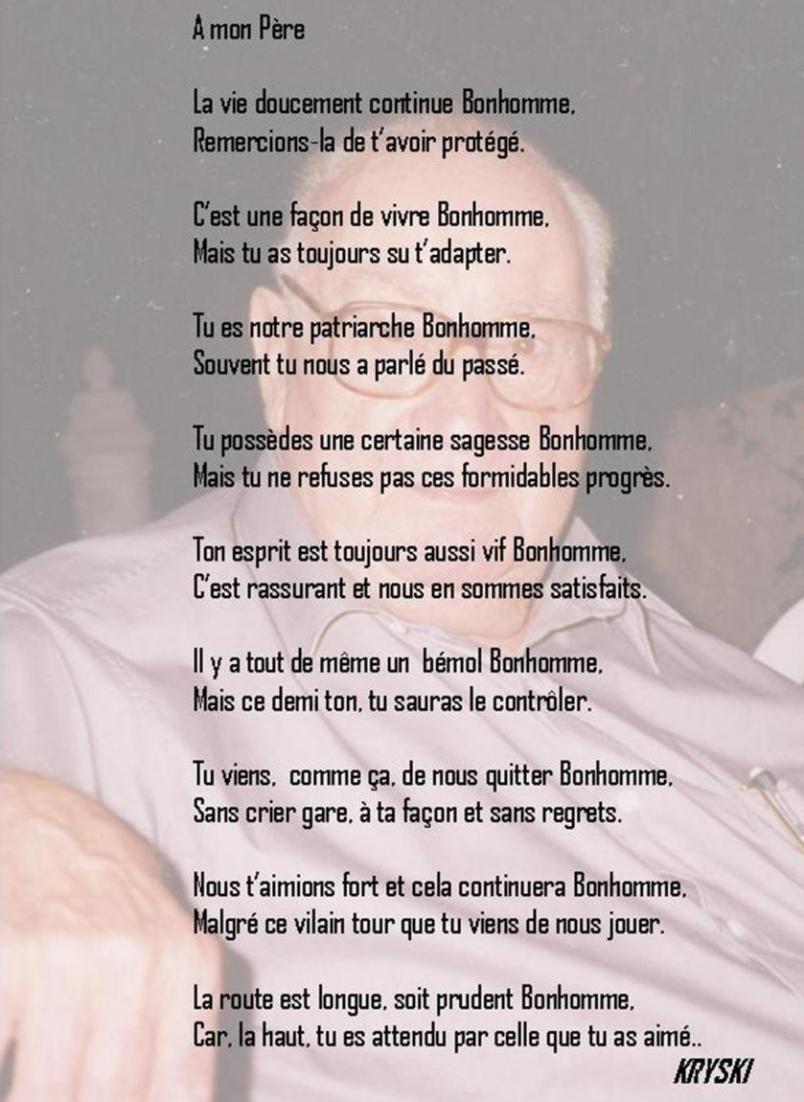 A mon Père

La vie doucement continue Bonhomme,
Remercions-la de t'avoir protégé.

C'est une façon de vivre Bonhomme,
Mais tu as toujours su t'adapter.

Tu es notre patriarche Bonhomme,
Souvent tu nous a parlé du passé.

Tu possèdes une certaine sagesse Bonhomme,
Mais tu ne refuses pas ces formidables progrès.

Ton esprit est toujours aussi vif Bonhomme,
C'est rassurant et nous en sommes satisfaits.

Il y a tout de même un bémol Bonhomme,
Mais ce demi ton, tu sauras le contrôler.

Tu viens, comme ça, de nous quitter Bonhomme,
Sans crier gare, à ta façon et sans regrets.

Nous t'aimions fort et cela continuera Bonhomme,
Malgré ce vilain tour que tu viens de nous jouer.

La route est longue, soit prudent Bonhomme,
Car, la haut, tu es attendu par celle que tu as aimé..

KRYSKI